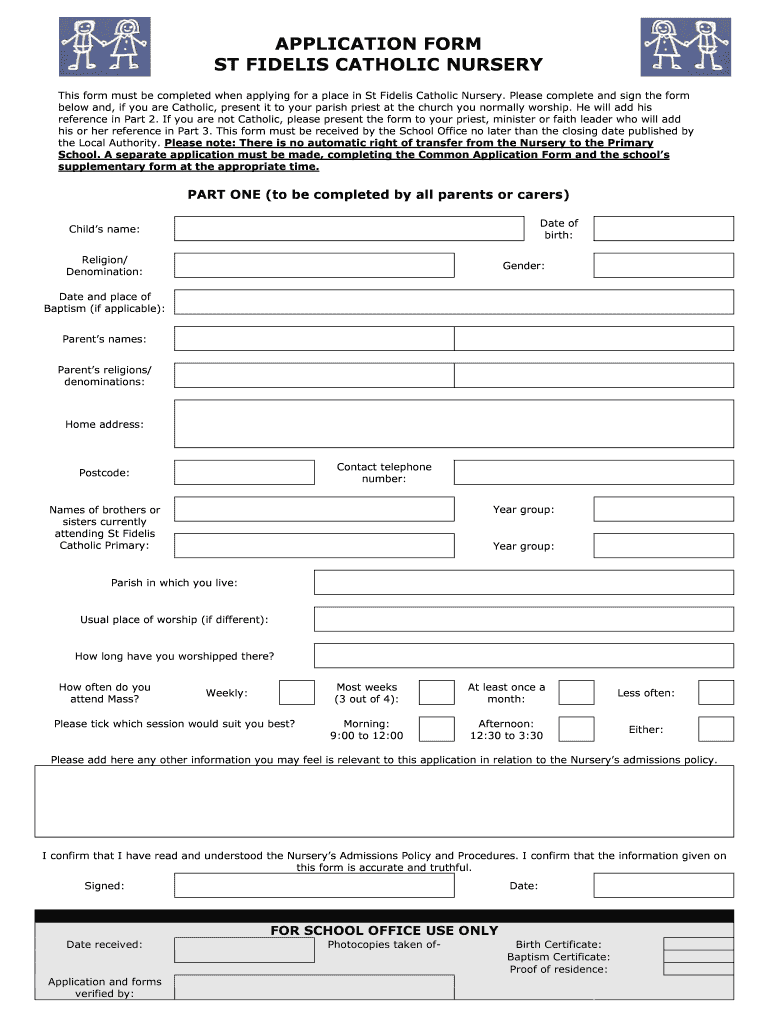 APPLICATION FORM
ST FIDELIS CATHOLIC NURSERY

This form must be completed when applying for a place in St Fidelis Catholic Nursery. Please complete and sign the form below and, if you are Catholic, present it to your parish priest at the church you normally worship. He will add his reference in Part 2. If you are not Catholic, please present the form to your priest, minister or faith leader who will add his or her reference in Part 3. This form must be received by the School Office no later than the closing date published by the Local Authority. Please note: There is no automatic right of transfer from the Nursery to the Primary School. A separate application must be made, completing the Common Application Form and the school's supplementary form at the appropriate time.

PART ONE (to be completed by all parents or carers)

Child's name:
Date of birth:
Religion/ Denomination:
Gender:
Date and place of Baptism (if applicable):
Parent's names:
Parent's religions/ denominations:
Home address:
Postcode:
Contact telephone number:
Names of brothers or sisters currently attending St Fidelis Catholic Primary:
Year group:
Year group:
Parish in which you live:
Usual place of worship (if different):
How long have you worshipped there?
How often do you attend Mass?
Weekly:
Most weeks (3 out of 4):
At least once a month:
Less often:
Please tick which session would suit you best?
Morning: 9:00 to 12:00
Afternoon: 12:30 to 3:30
Either:

Please add here any other information you may feel is relevant to this application in relation to the Nursery's admissions policy.

I confirm that I have read and understood the Nursery's Admissions Policy and Procedures. I confirm that the information given on this form is accurate and truthful.
Signed:
Date:

FOR SCHOOL OFFICE USE ONLY
Date received:
Photocopies taken of-
Birth Certificate:
Baptism Certificate:
Proof of residence:
Application and forms verified by: